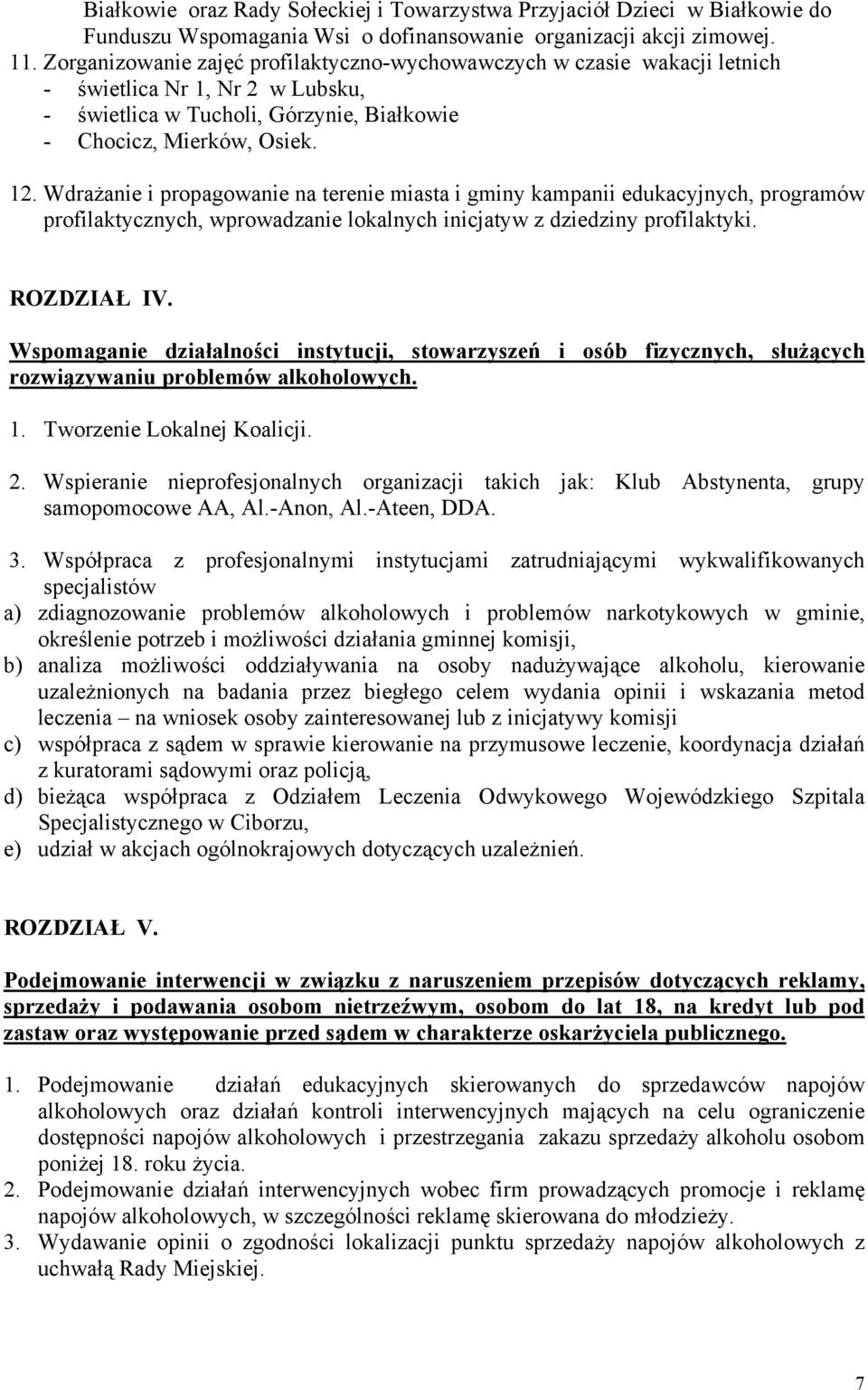 Białkowie oraz Rady Sołeckiej i Towarzystwa Przyjaciół Dzieci w Białkowie do Funduszu Wspomagania Wsi o dofinansowanie organizacji akcji zimowej.

11. Zorganizowanie zajęć profilaktyczno-wychowawczych w czasie wakacji letnich
- świetlica Nr 1, Nr 2 w Lubsku,
- świetlica w Tucholi, Górzynie, Białkowie
- Chocicz, Mierków, Osiek.

12. Wdrażanie i propagowanie na terenie miasta i gminy kampanii edukacyjnych, programów profilaktycznych, wprowadzanie lokalnych inicjatyw z dziedziny profilaktyki.

ROZDZIAŁ IV.

Wspomaganie działalności instytucji, stowarzyszeń i osób fizycznych, służących rozwiązywaniu problemów alkoholowych.

1. Tworzenie Lokalnej Koalicji.

2. Wspieranie nieprofesjonalnych organizacji takich jak: Klub Abstynenta, grupy samopomocowe AA, Al.-Anon, Al.-Ateen, DDA.

3. Współpraca z profesjonalnymi instytucjami zatrudniającymi wykwalifikowanych specjalistów
a) zdiagnozowanie problemów alkoholowych i problemów narkotykowych w gminie, określenie potrzeb i możliwości działania gminnej komisji,
b) analiza możliwości oddziaływania na osoby nadużywające alkoholu, kierowanie uzależnionych na badania przez biegłego celem wydania opinii i wskazania metod leczenia – na wniosek osoby zainteresowanej lub z inicjatywy komisji
c) współpraca z sądem w sprawie kierowanie na przymusowe leczenie, koordynacja działań z kuratorami sądowymi oraz policją,
d) bieżąca współpraca z Odziałem Leczenia Odwykowego Wojewódzkiego Szpitala Specjalistycznego w Ciborzu,
e) udział w akcjach ogólnokrajowych dotyczących uzależnień.

ROZDZIAŁ V.

Podejmowanie interwencji w związku z naruszeniem przepisów dotyczących reklamy, sprzedaży i podawania osobom nietrzeźwym, osobom do lat 18, na kredyt lub pod zastaw oraz występowanie przed sądem w charakterze oskarżyciela publicznego.

1. Podejmowanie działań edukacyjnych skierowanych do sprzedawców napojów alkoholowych oraz działań kontroli interwencyjnych mających na celu ograniczenie dostępności napojów alkoholowych i przestrzegania zakazu sprzedaży alkoholu osobom poniżej 18. roku życia.
2. Podejmowanie działań interwencyjnych wobec firm prowadzących promocje i reklamę napojów alkoholowych, w szczególności reklamę skierowana do młodzieży.
3. Wydawanie opinii o zgodności lokalizacji punktu sprzedaży napojów alkoholowych z uchwałą Rady Miejskiej.

7